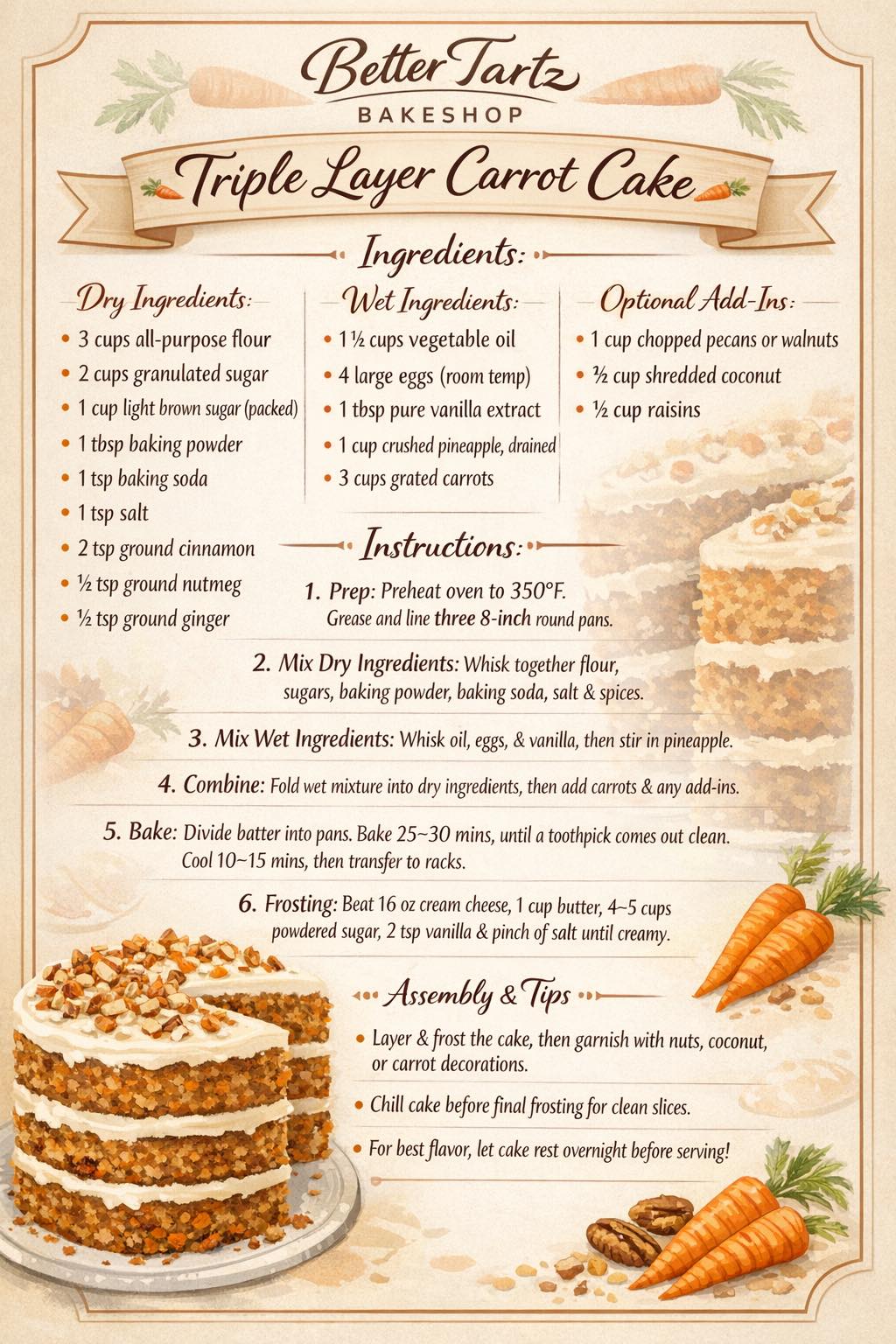 Better Tartz
BAKESHOP

Triple Layer Carrot Cake

Ingredients:

Dry Ingredients:
• 3 cups all-purpose flour
• 2 cups granulated sugar
• 1 cup light brown sugar (packed)
• 1 tbsp baking powder
• 1 tsp baking soda
• 1 tsp salt
• 2 tsp ground cinnamon
• ½ tsp ground nutmeg
• ½ tsp ground ginger

Wet Ingredients:
• 1 ½ cups vegetable oil
• 4 large eggs (room temp)
• 1 tbsp pure vanilla extract
• 1 cup crushed pineapple, drained
• 3 cups grated carrots

Optional Add-Ins:
• 1 cup chopped pecans or walnuts
• ½ cup shredded coconut
• ½ cup raisins

Instructions:

1. Prep: Preheat oven to 350°F. Grease and line three 8-inch round pans.

2. Mix Dry Ingredients: Whisk together flour, sugars, baking powder, baking soda, salt & spices.

3. Mix Wet Ingredients: Whisk oil, eggs, & vanilla, then stir in pineapple.

4. Combine: Fold wet mixture into dry ingredients, then add carrots & any add-ins.

5. Bake: Divide batter into pans. Bake 25~30 mins, until a toothpick comes out clean. Cool 10~15 mins, then transfer to racks.

6. Frosting: Beat 16 oz cream cheese, 1 cup butter, 4~5 cups powdered sugar, 2 tsp vanilla & pinch of salt until creamy.

Assembly & Tips

• Layer & frost the cake, then garnish with nuts, coconut, or carrot decorations.
• Chill cake before final frosting for clean slices.
• For best flavor, let cake rest overnight before serving!